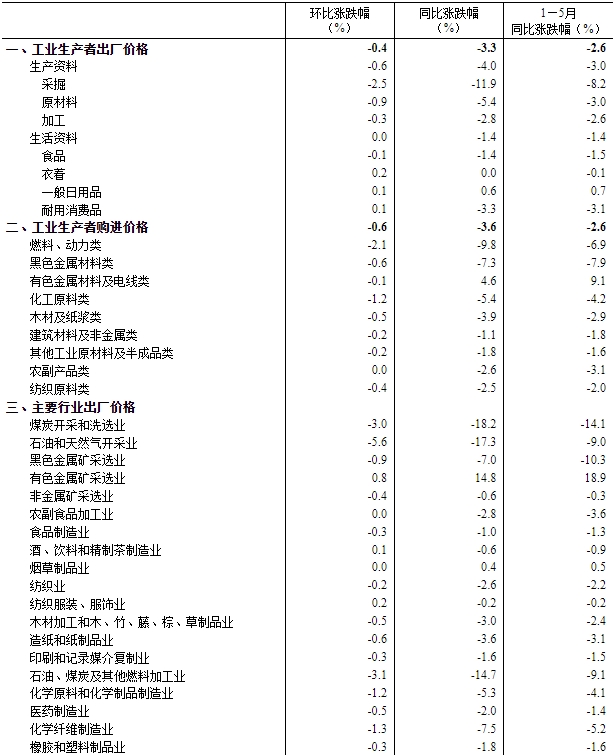 |  | 环比涨跌幅（%） | 同比涨跌幅（%） | 1－5月同比涨跌幅（%） |
|---|---|---|---|
| 一、工业生产者出厂价格 | -0.4 | -3.3 | -2.6 |
| 生产资料 | -0.6 | -4.0 | -3.0 |
| 采掘 | -2.5 | -11.9 | -8.2 |
| 原材料 | -0.9 | -5.4 | -3.0 |
| 加工 | -0.3 | -2.8 | -2.6 |
| 生活资料 | 0.0 | -1.4 | -1.4 |
| 食品 | -0.1 | -1.4 | -1.5 |
| 衣着 | 0.2 | 0.0 | -0.1 |
| 一般日用品 | 0.1 | 0.6 | 0.7 |
| 耐用消费品 | 0.1 | -3.3 | -3.1 |
| 二、工业生产者购进价格 | -0.6 | -3.6 | -2.6 |
| 燃料、动力类 | -2.1 | -9.8 | -6.9 |
| 黑色金属材料类 | -0.6 | -7.3 | -7.9 |
| 有色金属材料及电线类 | -0.1 | 4.6 | 9.1 |
| 化工原料类 | -1.2 | -5.4 | -4.2 |
| 木材及纸浆类 | -0.5 | -3.9 | -2.9 |
| 建筑材料及非金属类 | -0.2 | -1.1 | -1.8 |
| 其他工业原材料及半成品类 | -0.2 | -1.8 | -1.6 |
| 农副产品类 | 0.0 | -2.6 | -3.1 |
| 纺织原料类 | -0.4 | -2.5 | -2.0 |
| 三、主要行业出厂价格 |  |  |  |
| 煤炭开采和洗选业 | -3.0 | -18.2 | -14.1 |
| 石油和天然气开采业 | -5.6 | -17.3 | -9.0 |
| 黑色金属矿采选业 | -0.9 | -7.0 | -10.3 |
| 有色金属矿采选业 | 0.8 | 14.8 | 18.9 |
| 非金属矿采选业 | -0.4 | -0.6 | -0.3 |
| 农副食品加工业 | 0.0 | -2.8 | -3.6 |
| 食品制造业 | -0.3 | -1.0 | -1.3 |
| 酒、饮料和精制茶制造业 | 0.1 | -0.6 | -0.9 |
| 烟草制品业 | 0.0 | 0.4 | 0.5 |
| 纺织业 | -0.2 | -2.6 | -2.2 |
| 纺织服装、服饰业 | 0.2 | -0.2 | -0.2 |
| 木材加工和木、竹、藤、棕、草制品业 | -0.5 | -3.0 | -2.4 |
| 造纸和纸制品业 | -0.6 | -3.6 | -3.1 |
| 印刷和记录媒介复制业 | -0.3 | -1.6 | -1.5 |
| 石油、煤炭及其他燃料加工业 | -3.1 | -14.7 | -9.1 |
| 化学原料和化学制品制造业 | -1.2 | -5.3 | -4.1 |
| 医药制造业 | -0.5 | -2.0 | -1.4 |
| 化学纤维制造业 | -1.3 | -7.5 | -5.2 |
| 橡胶和塑料制品业 | -0.3 | -1.8 | -1.6 |